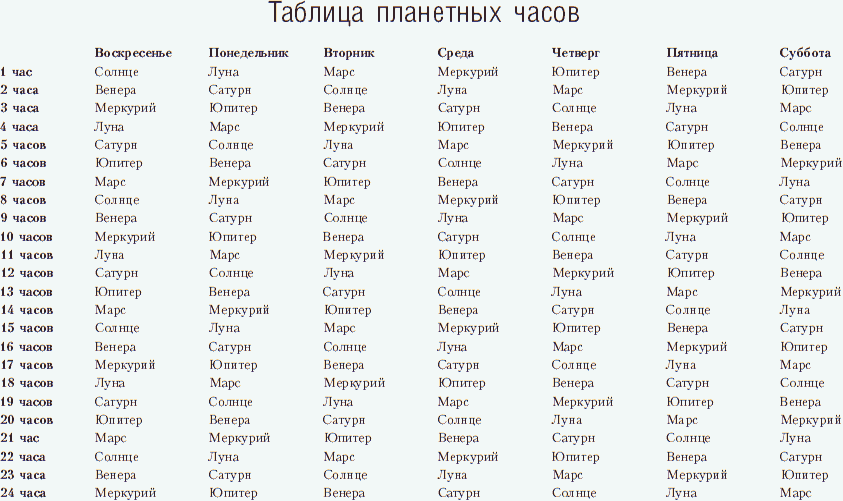 Таблица планетных часов

| | Воскресенье | Понедельник | Вторник | Среда | Четверг | Пятница | Суббота |
|---|---|---|---|---|---|---|---|
| 1 час | Солнце | Луна | Марс | Меркурий | Юпитер | Венера | Сатурн |
| 2 часа | Венера | Сатурн | Солнце | Луна | Марс | Меркурий | Юпитер |
| 3 часа | Меркурий | Юпитер | Венера | Сатурн | Солнце | Луна | Марс |
| 4 часа | Луна | Марс | Меркурий | Юпитер | Венера | Сатурн | Солнце |
| 5 часов | Сатурн | Солнце | Луна | Марс | Меркурий | Юпитер | Венера |
| 6 часов | Юпитер | Венера | Сатурн | Солнце | Луна | Марс | Меркурий |
| 7 часов | Марс | Меркурий | Юпитер | Венера | Сатурн | Солнце | Луна |
| 8 часов | Солнце | Луна | Марс | Меркурий | Юпитер | Венера | Сатурн |
| 9 часов | Венера | Сатурн | Солнце | Луна | Марс | Меркурий | Юпитер |
| 10 часов | Меркурий | Юпитер | Венера | Сатурн | Солнце | Луна | Марс |
| 11 часов | Луна | Марс | Меркурий | Юпитер | Венера | Сатурн | Солнце |
| 12 часов | Сатурн | Солнце | Луна | Марс | Меркурий | Юпитер | Венера |
| 13 часов | Юпитер | Венера | Сатурн | Солнце | Луна | Марс | Меркурий |
| 14 часов | Марс | Меркурий | Юпитер | Венера | Сатурн | Солнце | Луна |
| 15 часов | Солнце | Луна | Марс | Меркурий | Юпитер | Венера | Сатурн |
| 16 часов | Венера | Сатурн | Солнце | Луна | Марс | Меркурий | Юпитер |
| 17 часов | Меркурий | Юпитер | Венера | Сатурн | Солнце | Луна | Марс |
| 18 часов | Луна | Марс | Меркурий | Юпитер | Венера | Сатурн | Солнце |
| 19 часов | Сатурн | Солнце | Луна | Марс | Меркурий | Юпитер | Венера |
| 20 часов | Юпитер | Венера | Сатурн | Солнце | Луна | Марс | Меркурий |
| 21 час | Марс | Меркурий | Юпитер | Венера | Сатурн | Солнце | Луна |
| 22 часа | Солнце | Луна | Марс | Меркурий | Юпитер | Венера | Сатурн |
| 23 часа | Венера | Сатурн | Солнце | Луна | Марс | Меркурий | Юпитер |
| 24 часа | Меркурий | Юпитер | Венера | Сатурн | Солнце | Луна | Марс |